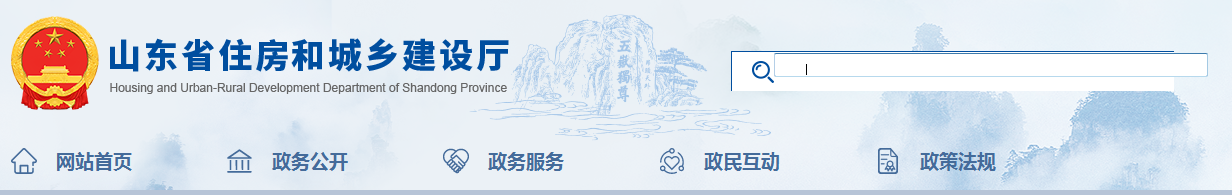 山东省住房和城乡建设厅
Housing and Urban-Rural Development Department of Shandong Province

五岳独尊

网站首页
政务公开
政务服务
政民互动
政策法规